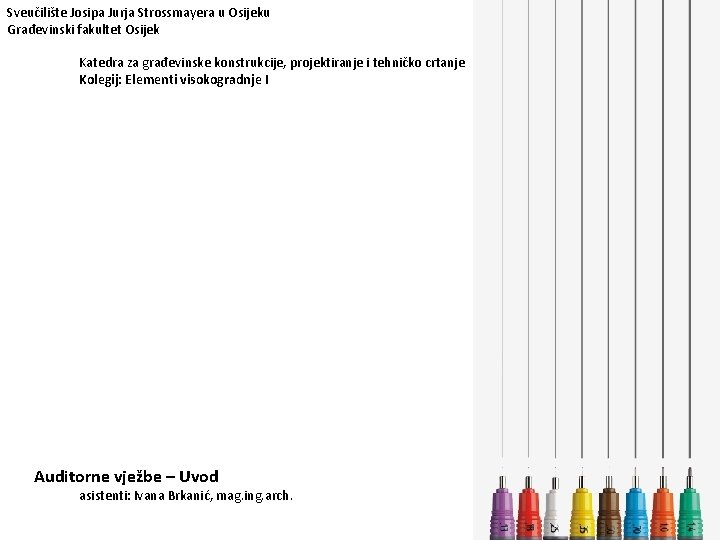 Sveučilište Josipa Jurja Strossmayera u Osijeku
Građevinski fakultet Osijek

Katedra za građevinske konstrukcije, projektiranje i tehničko crtanje
Kolegij: Elementi visokogradnje I

Auditorne vježbe – Uvod
asistenti: Ivana Brkanić, mag.ing.arch.